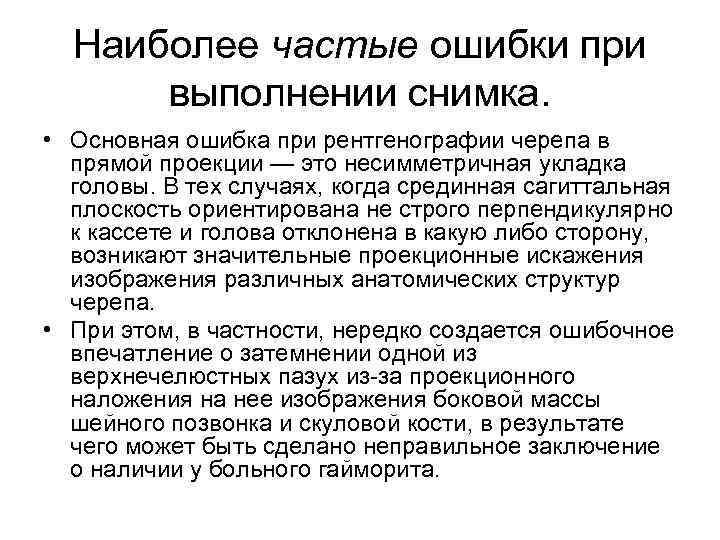 Наиболее частые ошибки при выполнении снимка.

• Основная ошибка при рентгенографии черепа в прямой проекции — это несимметричная укладка головы. В тех случаях, когда срединная сагиттальная плоскость ориентирована не строго перпендикулярно к кассете и голова отклонена в какую либо сторону, возникают значительные проекционные искажения изображения различных анатомических структур черепа.

• При этом, в частности, нередко создается ошибочное впечатление о затемнении одной из верхнечелюстных пазух из-за проекционного наложения на нее изображения боковой массы шейного позвонка и скуловой кости, в результате чего может быть сделано неправильное заключение о наличии у больного гайморита.